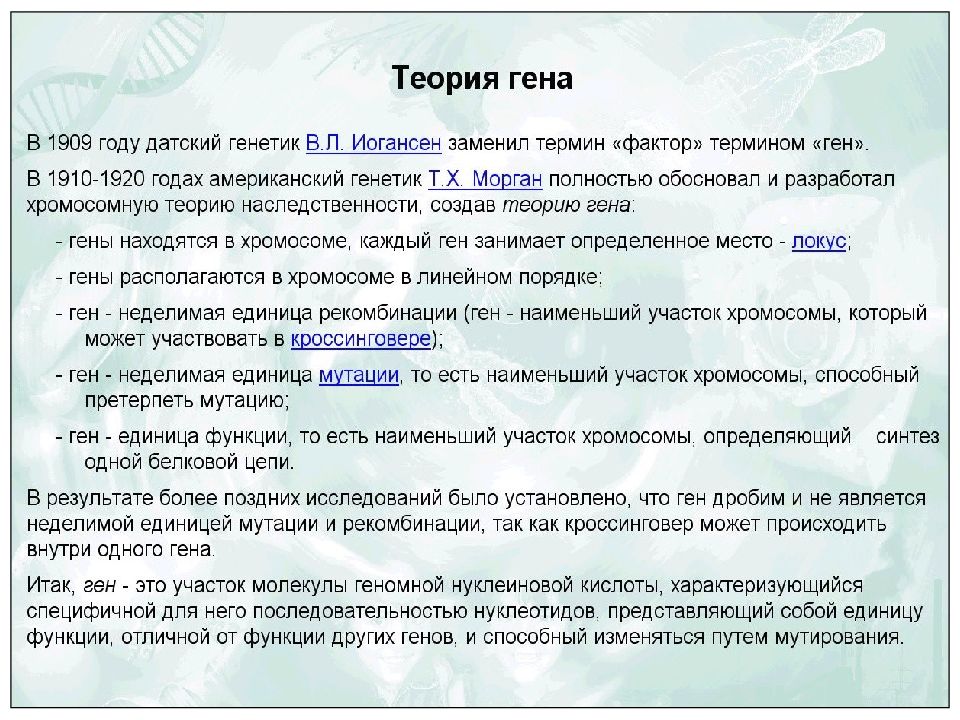 Теория гена

В 1909 году датский генетик В.Л. Иогансен заменил термин «фактор» термином «ген».

В 1910-1920 годах американский генетик Т.Х. Морган полностью обосновал и разработал хромосомную теорию наследственности, создав теорию гена:

- гены находятся в хромосоме, каждый ген занимает определенное место - локус;

- гены располагаются в хромосоме в линейном порядке;

- ген - неделимая единица рекомбинации (ген - наименьший участок хромосомы, который может участвовать в кроссинговере);

- ген - неделимая единица мутации, то есть наименьший участок хромосомы, способный претерпеть мутацию;

- ген - единица функции, то есть наименьший участок хромосомы, определяющий синтез одной белковой цепи.

В результате более поздних исследований было установлено, что ген дробим и не является неделимой единицей мутации и рекомбинации, так как кроссинговер может происходить внутри одного гена.

Итак, ген - это участок молекулы геномной нуклеиновой кислоты, характеризующийся специфичной для него последовательностью нуклеотидов, представляющий собой единицу функции, отличной от функции других генов, и способный изменяться путем мутирования.